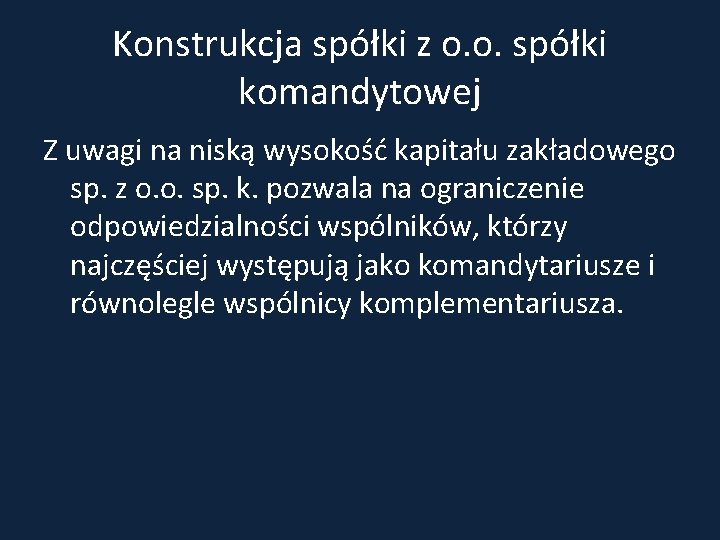 Konstrukcja spółki z o.o. spółki komandytowej

Z uwagi na niską wysokość kapitału zakładowego sp. z o.o. sp. k. pozwala na ograniczenie odpowiedzialności wspólników, którzy najczęściej występują jako komandytariusze i równolegle wspólnicy komplementariusza.